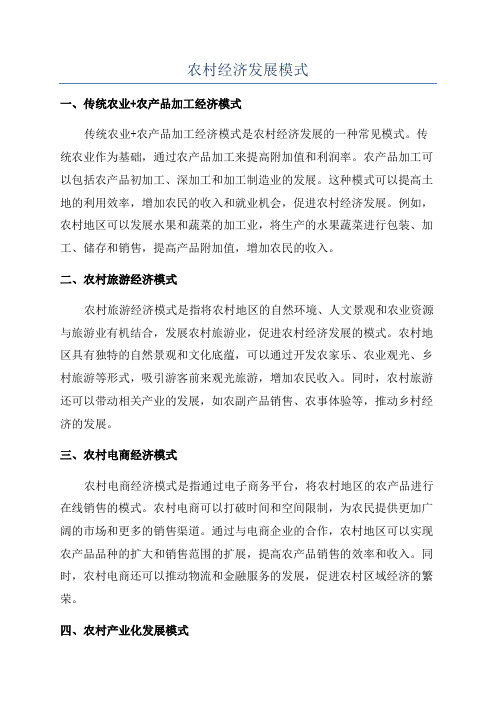 农村经济发展模式

一、传统农业+农产品加工经济模式

传统农业+农产品加工经济模式是农村经济发展的一种常见模式。传统农业作为基础，通过农产品加工来提高附加值和利润率。农产品加工可以包括农产品初加工、深加工和加工制造业的发展。这种模式可以提高土地的利用效率，增加农民的收入和就业机会，促进农村经济发展。例如，农村地区可以发展水果和蔬菜的加工业，将生产的水果蔬菜进行包装、加工、储存和销售，提高产品附加值，增加农民的收入。

二、农村旅游经济模式

农村旅游经济模式是指将农村地区的自然环境、人文景观和农业资源与旅游业有机结合，发展农村旅游业，促进农村经济发展的模式。农村地区具有独特的自然景观和文化底蕴，可以通过开发农家乐、农业观光、乡村旅游等形式，吸引游客前来观光旅游，增加农民收入。同时，农村旅游还可以带动相关产业的发展，如农副产品销售、农事体验等，推动乡村经济的发展。

三、农村电商经济模式

农村电商经济模式是指通过电子商务平台，将农村地区的农产品进行在线销售的模式。农村电商可以打破时间和空间限制，为农民提供更加广阔的市场和更多的销售渠道。通过与电商企业的合作，农村地区可以实现农产品品种的扩大和销售范围的扩展，提高农产品销售的效率和收入。同时，农村电商还可以推动物流和金融服务的发展，促进农村区域经济的繁荣。

四、农村产业化发展模式